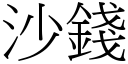 沙錢